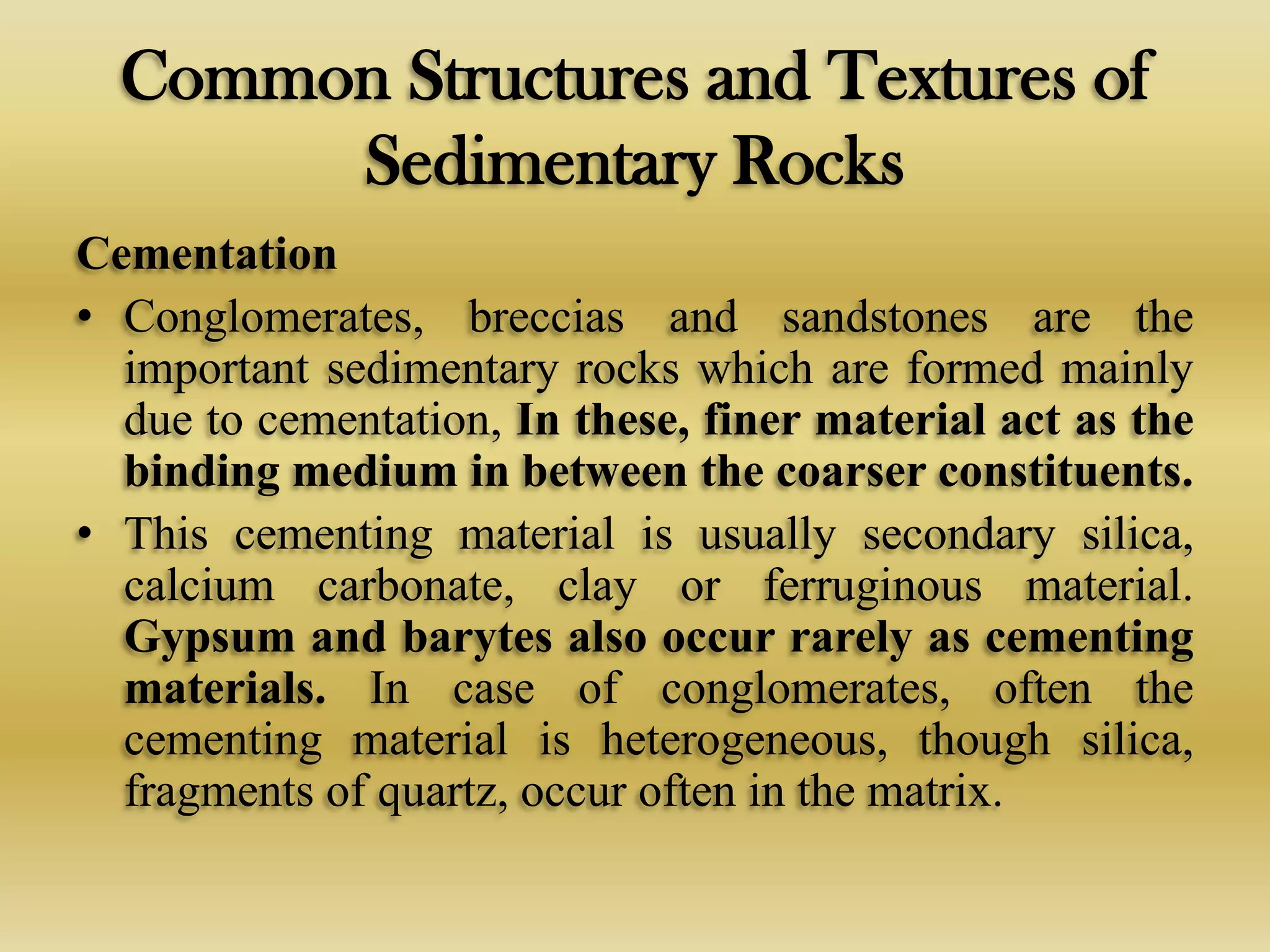 Common Structures and Textures of Sedimentary Rocks

Cementation

• Conglomerates, breccias and sandstones are the important sedimentary rocks which are formed mainly due to cementation, In these, finer material act as the binding medium in between the coarser constituents.

• This cementing material is usually secondary silica, calcium carbonate, clay or ferruginous material. Gypsum and barytes also occur rarely as cementing materials. In case of conglomerates, often the cementing material is heterogeneous, though silica, fragments of quartz, occur often in the matrix.